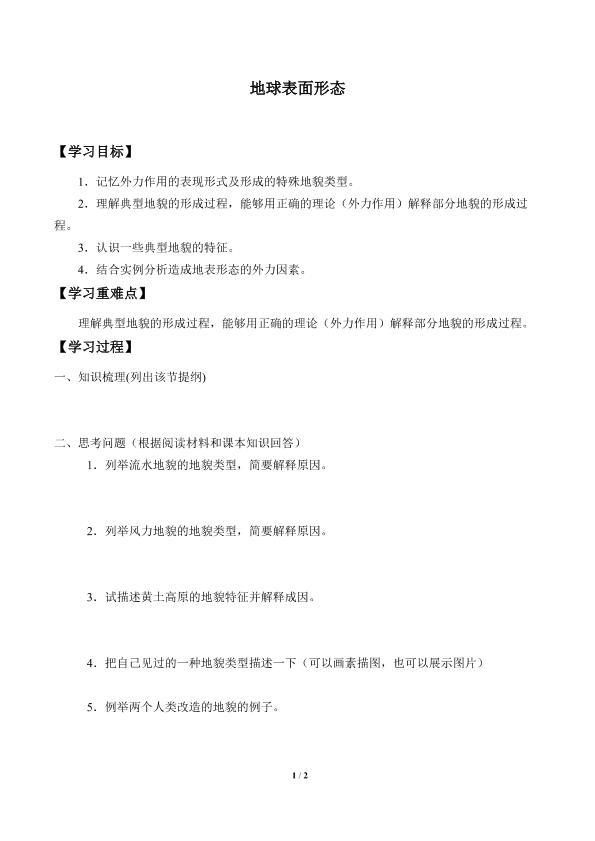 地球表面形态

【学习目标】

1．记忆外力作用的表现形式及形成的特殊地貌类型。

2．理解典型地貌的形成过程，能够用正确的理论（外力作用）解释部分地貌的形成过程。

3．认识一些典型地貌的特征。

4．结合实例分析造成地表形态的外力因素。

【学习重难点】

理解典型地貌的形成过程，能够用正确的理论（外力作用）解释部分地貌的形成过程。

【学习过程】

一、知识梳理(列出该节提纲)

二、思考问题（根据阅读材料和课本知识回答）

1．列举流水地貌的地貌类型，简要解释原因。

2．列举风力地貌的地貌类型，简要解释原因。

3．试描述黄土高原的地貌特征并解释成因。

4．把自己见过的一种地貌类型描述一下（可以画素描图，也可以展示图片）

5．例举两个人类改造的地貌的例子。

1 / 2